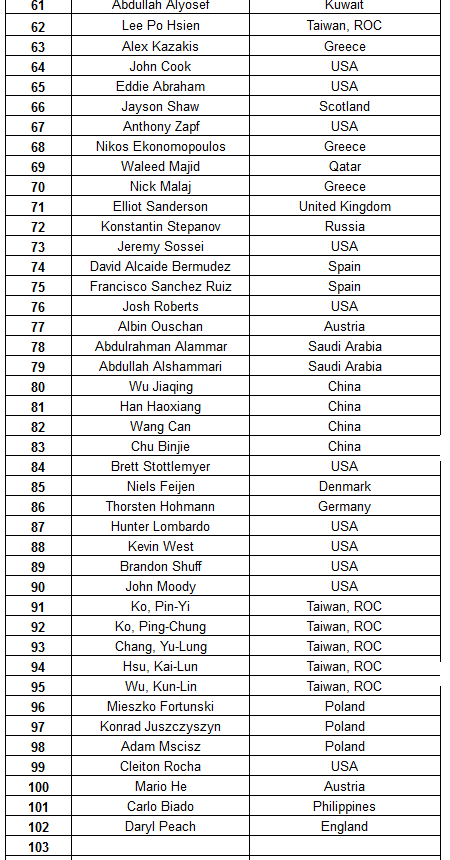 | 61 | Abdullah Alyosef | Kuwait |
|---|---|---|
| 62 | Lee Po Hsien | Taiwan, ROC |
| 63 | Alex Kazakis | Greece |
| 64 | John Cook | USA |
| 65 | Eddie Abraham | USA |
| 66 | Jayson Shaw | Scotland |
| 67 | Anthony Zapf | USA |
| 68 | Nikos Ekonomopoulos | Greece |
| 69 | Waleed Majid | Qatar |
| 70 | Nick Malaj | Greece |
| 71 | Elliot Sanderson | United Kingdom |
| 72 | Konstantin Stepanov | Russia |
| 73 | Jeremy Sossei | USA |
| 74 | David Alcaide Bermudez | Spain |
| 75 | Francisco Sanchez Ruiz | Spain |
| 76 | Josh Roberts | USA |
| 77 | Albin Ouschan | Austria |
| 78 | Abdulrahman Alammar | Saudi Arabia |
| 79 | Abdullah Alshammari | Saudi Arabia |
| 80 | Wu Jiaqing | China |
| 81 | Han Haoxiang | China |
| 82 | Wang Can | China |
| 83 | Chu Binjie | China |
| 84 | Brett Stottlemyer | USA |
| 85 | Niels Feijen | Denmark |
| 86 | Thorsten Hohmann | Germany |
| 87 | Hunter Lombardo | USA |
| 88 | Kevin West | USA |
| 89 | Brandon Shuff | USA |
| 90 | John Moody | USA |
| 91 | Ko, Pin-Yi | Taiwan, ROC |
| 92 | Ko, Ping-Chung | Taiwan, ROC |
| 93 | Chang, Yu-Lung | Taiwan, ROC |
| 94 | Hsu, Kai-Lun | Taiwan, ROC |
| 95 | Wu, Kun-Lin | Taiwan, ROC |
| 96 | Mieszko Fortunski | Poland |
| 97 | Konrad Juszczyszyn | Poland |
| 98 | Adam Mscisz | Poland |
| 99 | Cleiton Rocha | USA |
| 100 | Mario He | Austria |
| 101 | Carlo Biado | Philippines |
| 102 | Daryl Peach | England |
| 103 | | |